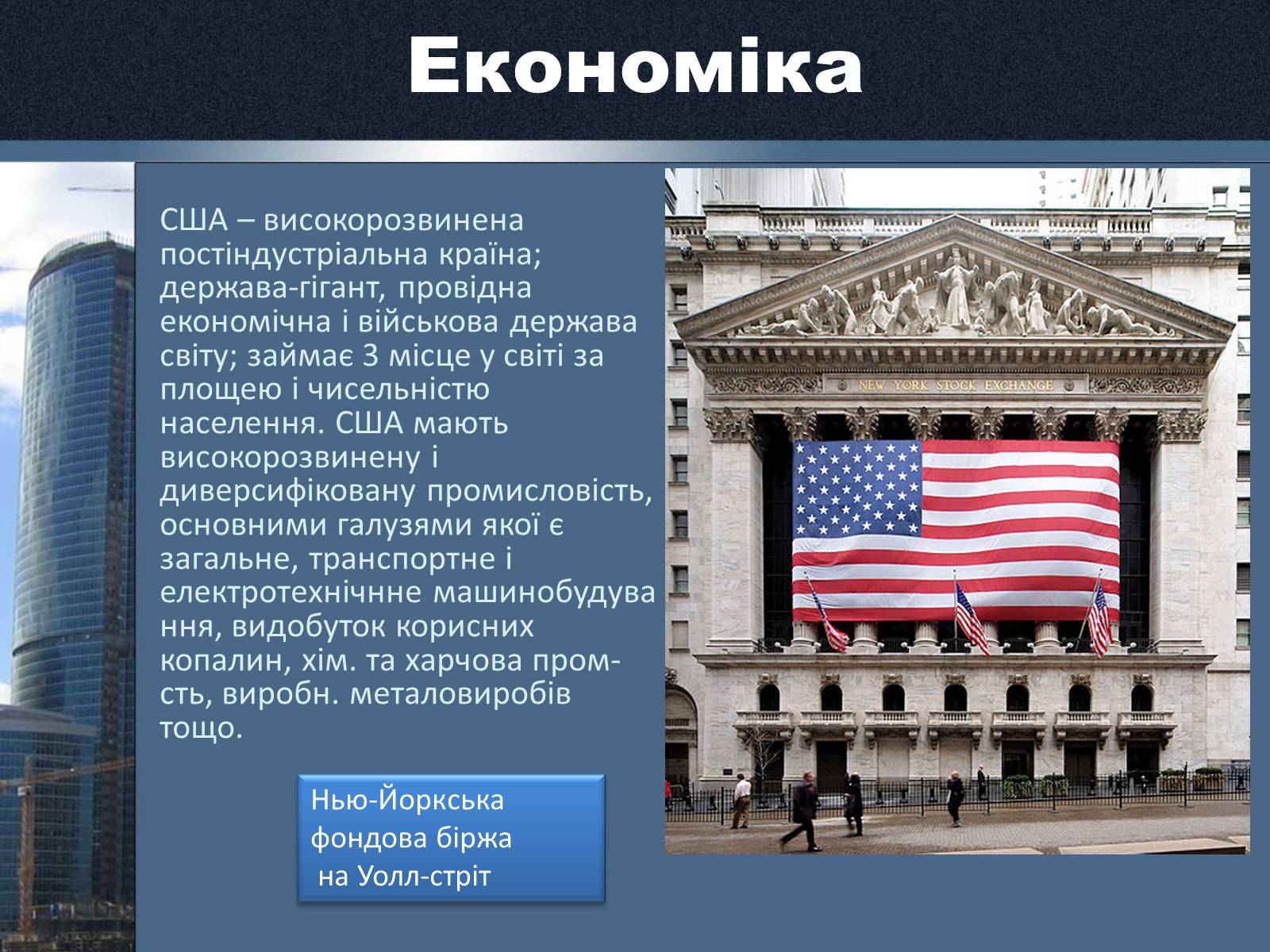 Економіка

США – високорозвинена постіндустріальна країна; держава-гігант, провідна економічна і військова держава світу; займає 3 місце у світі за площею і чисельністю населення. США мають високорозвинену і диверсифіковану промисловість, основними галузями якої є загальне, транспортне і електротехнічнне машинобудування, видобуток корисних копалин, хім. та харчова пром-сть, виробн. металовиробів тощо.

NEW YORK STOCK EXCHANGE

Нью-Йоркська фондова біржа на Уолл-стріт